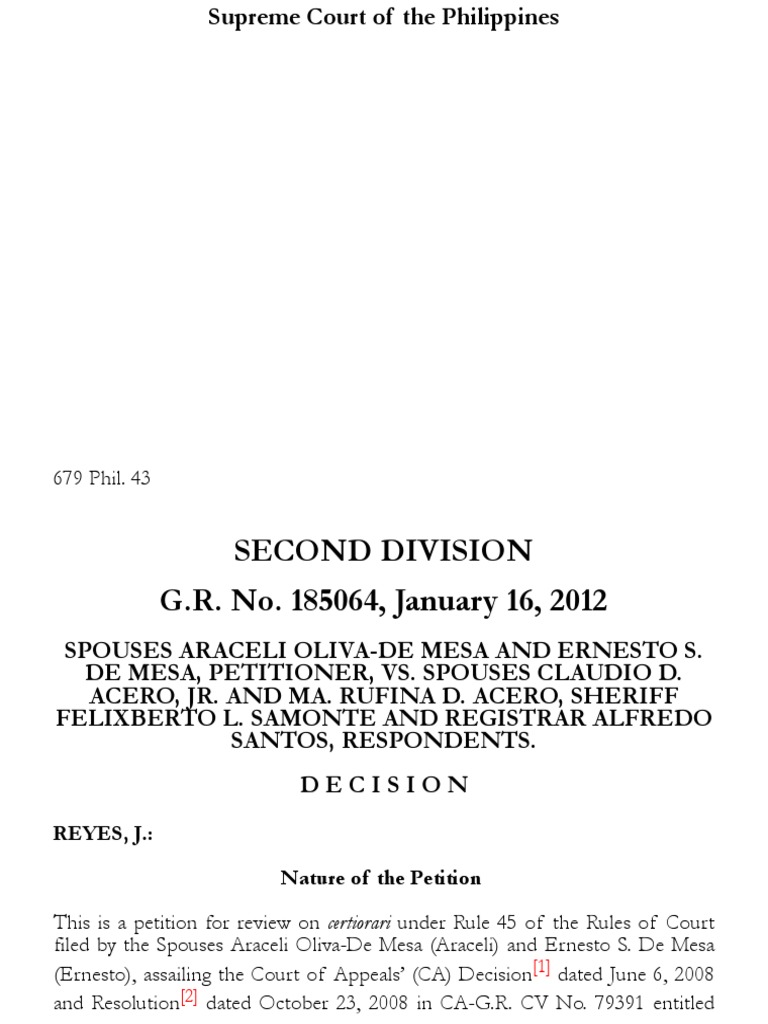 Supreme Court of the Philippines

679 Phil. 43

SECOND DIVISION

G.R. No. 185064, January 16, 2012

SPOUSES ARACELI OLIVA-DE MESA AND ERNESTO S. DE MESA, PETITIONER, VS. SPOUSES CLAUDIO D. ACERO, JR. AND MA. RUFINA D. ACERO, SHERIFF FELIXBERTO L. SAMONTE AND REGISTRAR ALFREDO SANTOS, RESPONDENTS.

D E C I S I O N

REYES, J.:

Nature of the Petition

This is a petition for review on certiorari under Rule 45 of the Rules of Court filed by the Spouses Araceli Oliva-De Mesa (Araceli) and Ernesto S. De Mesa (Ernesto), assailing the Court of Appeals' (CA) Decision[1] dated June 6, 2008 and Resolution[2] dated October 23, 2008 in CA-G.R. CV No. 79391 entitled